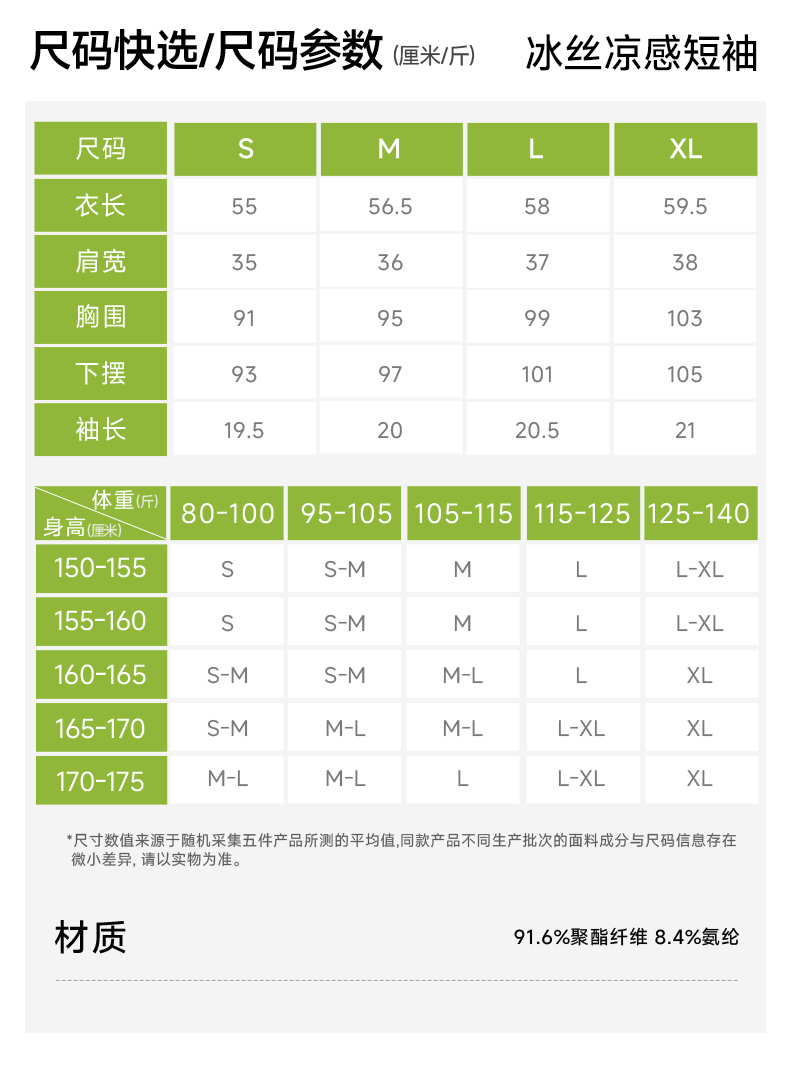 尺码快选/尺码参数 (厘米/斤)　冰丝凉感短袖

| 尺码 | S | M | L | XL |
|---|---|---|---|---|
| 衣长 | 55 | 56.5 | 58 | 59.5 |
| 肩宽 | 35 | 36 | 37 | 38 |
| 胸围 | 91 | 95 | 99 | 103 |
| 下摆 | 93 | 97 | 101 | 105 |
| 袖长 | 19.5 | 20 | 20.5 | 21 |

| 体重(斤) 身高(厘米) | 80-100 | 95-105 | 105-115 | 115-125 | 125-140 |
|---|---|---|---|---|---|
| 150-155 | S | S-M | M | L | L-XL |
| 155-160 | S | S-M | M | L | L-XL |
| 160-165 | S-M | S-M | M-L | L | XL |
| 165-170 | S-M | M-L | M-L | L-XL | XL |
| 170-175 | M-L | M-L | L | L-XL | XL |

*尺寸数值来源于随机采集五件产品所测的平均值,同款产品不同生产批次的面料成分与尺码信息存在微小差异, 请以实物为准。

材质　91.6%聚酯纤维 8.4%氨纶